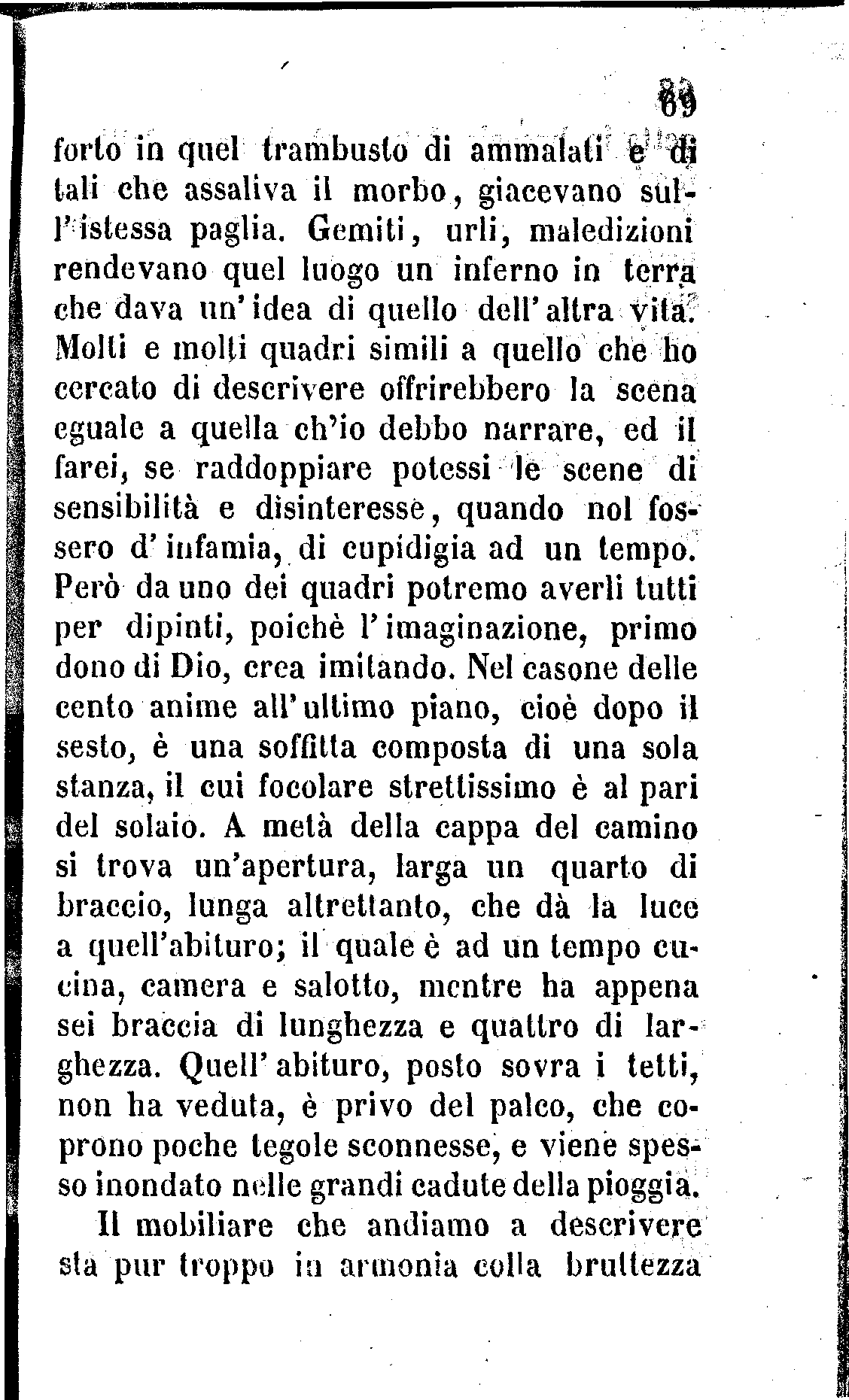 69

forto in quel trambusto di ammalati e di tali che assaliva il morbo, giacevano sull'istessa paglia. Gemiti, urli, maledizioni rendevano quel luogo un inferno in terra che dava un'idea di quello dell'altra vita. Molti e molti quadri simili a quello che ho cercato di descrivere offrirebbero la scena eguale a quella ch'io debbo narrare, ed il farei, se raddoppiare potessi le scene di sensibilità e disinteresse, quando nol fossero d'infamia, di cupidigia ad un tempo. Però da uno dei quadri potremo averli tutti per dipinti, poichè l'imaginazione, primo dono di Dio, crea imitando. Nel casone delle cento anime all'ultimo piano, cioè dopo il sesto, è una soffitta composta di una sola stanza, il cui focolare strettissimo è al pari del solaio. A metà della cappa del camino si trova un'apertura, larga un quarto di braccio, lunga altrettanto, che dà la luce a quell'abituro; il quale è ad un tempo cucina, camera e salotto, mentre ha appena sei braccia di lunghezza e quattro di larghezza. Quell'abituro, posto sovra i tetti, non ha veduta, è privo del palco, che coprono poche tegole sconnesse, e viene spesso inondato nelle grandi cadute della pioggia.

Il mobiliare che andiamo a descrivere sta pur troppo in armonia colla bruttezza